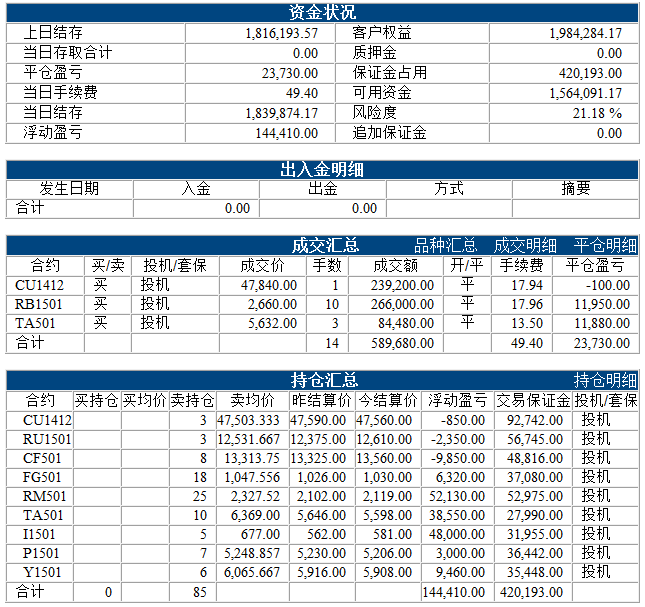 资金状况

| 上日结存 | 1,816,193.57 | 客户权益 | 1,984,284.17 |
|---|---|---|---|
| 当日存取合计 | 0.00 | 质押金 | 0.00 |
| 平仓盈亏 | 23,730.00 | 保证金占用 | 420,193.00 |
| 当日手续费 | 49.40 | 可用资金 | 1,564,091.17 |
| 当日结存 | 1,839,874.17 | 风险度 | 21.18 % |
| 浮动盈亏 | 144,410.00 | 追加保证金 | 0.00 |

出入金明细

| 发生日期 | 入金 | 出金 | 方式 | 摘要 |
|---|---|---|---|---|
| 合计 | 0.00 | 0.00 | | |

成交汇总 品种汇总 成交明细 平仓明细

| 合约 | 买/卖 | 投机/套保 | 成交价 | 手数 | 成交额 | 开/平 | 手续费 | 平仓盈亏 |
|---|---|---|---|---|---|---|---|---|
| CU1412 | 买 | 投机 | 47,840.00 | 1 | 239,200.00 | 平 | 17.94 | -100.00 |
| RB1501 | 买 | 投机 | 2,660.00 | 10 | 266,000.00 | 平 | 17.96 | 11,950.00 |
| TA501 | 买 | 投机 | 5,632.00 | 3 | 84,480.00 | 平 | 13.50 | 11,880.00 |
| 合计 | | | | 14 | 589,680.00 | | 49.40 | 23,730.00 |

持仓汇总 持仓明细

| 合约 | 买持仓 | 买均价 | 卖持仓 | 卖均价 | 昨结算价 | 今结算价 | 浮动盈亏 | 交易保证金 | 投机/套保 |
|---|---|---|---|---|---|---|---|---|---|
| CU1412 | | | 3 | 47,503.333 | 47,590.00 | 47,560.00 | -850.00 | 92,742.00 | 投机 |
| RU1501 | | | 3 | 12,531.667 | 12,375.00 | 12,610.00 | -2,350.00 | 56,745.00 | 投机 |
| CF501 | | | 8 | 13,313.75 | 13,325.00 | 13,560.00 | -9,850.00 | 48,816.00 | 投机 |
| FG501 | | | 18 | 1,047.556 | 1,026.00 | 1,030.00 | 6,320.00 | 37,080.00 | 投机 |
| RM501 | | | 25 | 2,327.52 | 2,102.00 | 2,119.00 | 52,130.00 | 52,975.00 | 投机 |
| TA501 | | | 10 | 6,369.00 | 5,646.00 | 5,598.00 | 38,550.00 | 27,990.00 | 投机 |
| I1501 | | | 5 | 677.00 | 562.00 | 581.00 | 48,000.00 | 31,955.00 | 投机 |
| P1501 | | | 7 | 5,248.857 | 5,230.00 | 5,206.00 | 3,000.00 | 36,442.00 | 投机 |
| Y1501 | | | 6 | 6,065.667 | 5,916.00 | 5,908.00 | 9,460.00 | 35,448.00 | 投机 |
| 合计 | 0 | | 85 | | | | 144,410.00 | 420,193.00 | |